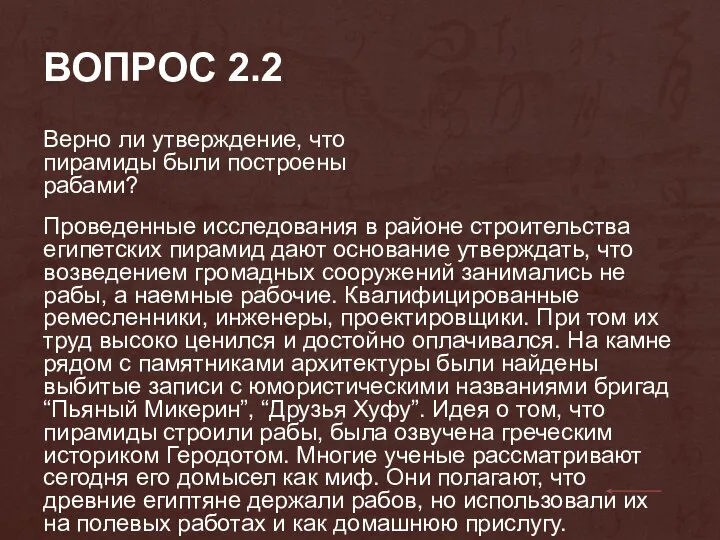 ВОПРОС 2.2

Верно ли утверждение, что пирамиды были построены рабами?

Проведенные исследования в районе строительства египетских пирамид дают основание утверждать, что возведением громадных сооружений занимались не рабы, а наемные рабочие. Квалифицированные ремесленники, инженеры, проектировщики. При том их труд высоко ценился и достойно оплачивался. На камне рядом с памятниками архитектуры были найдены выбитые записи с юмористическими названиями бригад “Пьяный Микерин”, “Друзья Хуфу”. Идея о том, что пирамиды строили рабы, была озвучена греческим историком Геродотом. Многие ученые рассматривают сегодня его домысел как миф. Они полагают, что древние египтяне держали рабов, но использовали их на полевых работах и как домашнюю прислугу.